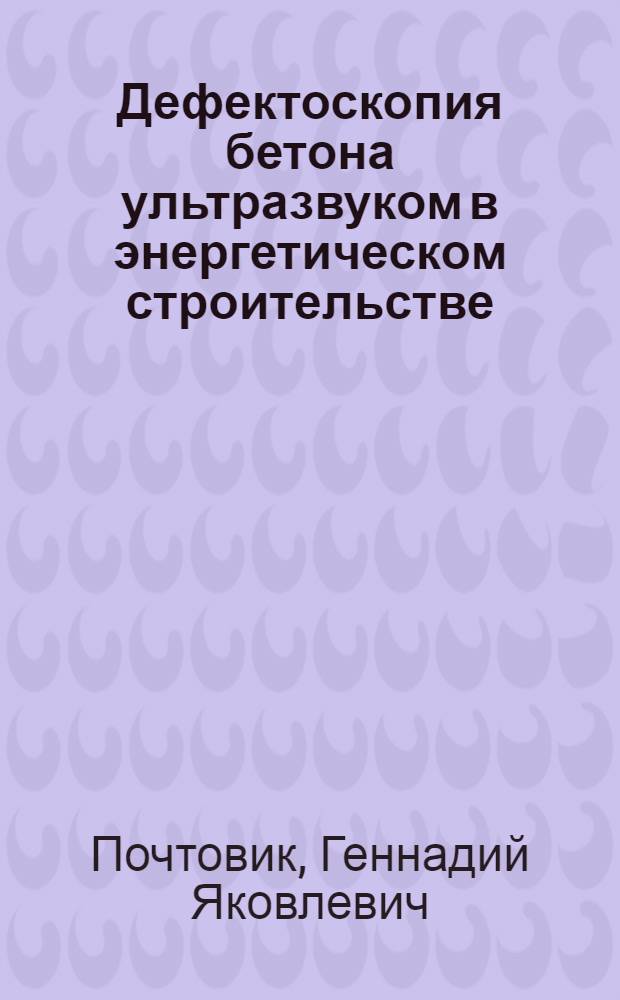 Дефектоскопия бетона ультразвуком в энергетическом строительстве

Почтовик, Геннадий Яковлевич